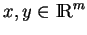 $x, y \in \mathbb{R}^m$